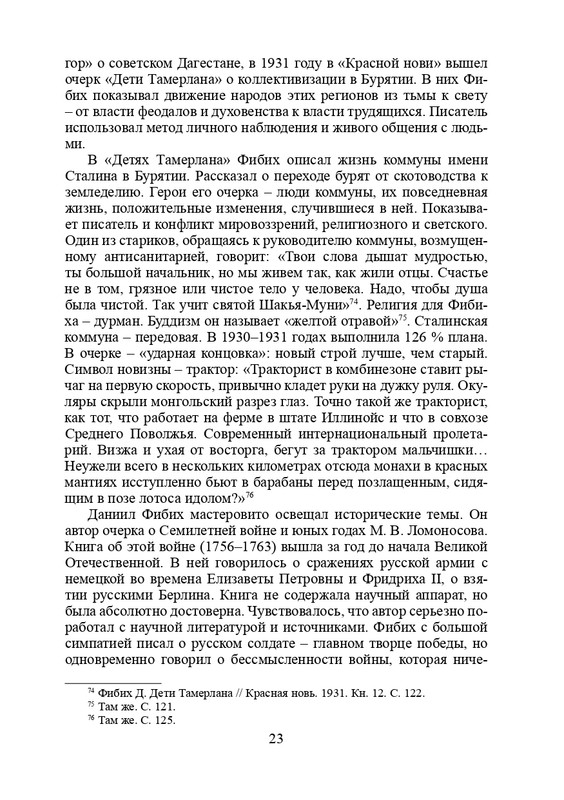 гор» о советском Дагестане, в 1931 году в «Красной нови» вышел очерк «Дети Тамерлана» о коллективизации в Бурятии. В них Фибих показывал движение народов этих регионов из тьмы к свету – от власти феодалов и духовенства к власти трудящихся. Писатель использовал метод личного наблюдения и живого общения с людьми.

В «Детях Тамерлана» Фибих описал жизнь коммуны имени Сталина в Бурятии. Рассказал о переходе бурят от скотоводства к земледелию. Герои его очерка – люди коммуны, их повседневная жизнь, положительные изменения, случившиеся в ней. Показывает писатель и конфликт мировоззрений, религиозного и светского. Один из стариков, обращаясь к руководителю коммуны, возмущенному антисанитарией, говорит: «Твои слова дышат мудростью, ты большой начальник, но мы живем так, как жили отцы. Счастье не в том, грязное или чистое тело у человека. Надо, чтобы душа была чистой. Так учит святой Шакья-Муни»$^{74}$. Религия для Фибиха – дурман. Буддизм он называет «желтой отравой»$^{75}$. Сталинская коммуна – передовая. В 1930–1931 годах выполнила 126 % плана. В очерке – «ударная концовка»: новый строй лучше, чем старый. Символ новизны – трактор: «Тракторист в комбинезоне ставит рычаг на первую скорость, привычно кладет руки на дужку руля. Окуляры скрыли монгольский разрез глаз. Точно такой же тракторист, как тот, что работает на ферме в штате Иллинойс и что в совхозе Среднего Поволжья. Современный интернациональный пролетарий. Визжа и ухая от восторга, бегут за трактором мальчишки… Неужели всего в нескольких километрах отсюда монахи в красных мантиях исступленно бьют в барабаны перед позлащенным, сидящим в позе лотоса идолом?»$^{76}$

Даниил Фибих мастеровито освещал исторические темы. Он автор очерка о Семилетней войне и юных годах М. В. Ломоносова. Книга об этой войне (1756–1763) вышла за год до начала Великой Отечественной. В ней говорилось о сражениях русской армии с немецкой во времена Елизаветы Петровны и Фридриха II, о взятии русскими Берлина. Книга не содержала научный аппарат, но была абсолютно достоверна. Чувствовалось, что автор серьезно поработал с научной литературой и источниками. Фибих с большой симпатией писал о русском солдате – главном творце победы, но одновременно говорил о бессмысленности войны, которая ниче-

$^{74}$ Фибих Д. Дети Тамерлана // Красная новь. 1931. Кн. 12. С. 122.
$^{75}$ Там же. С. 121.
$^{76}$ Там же. С. 125.

23